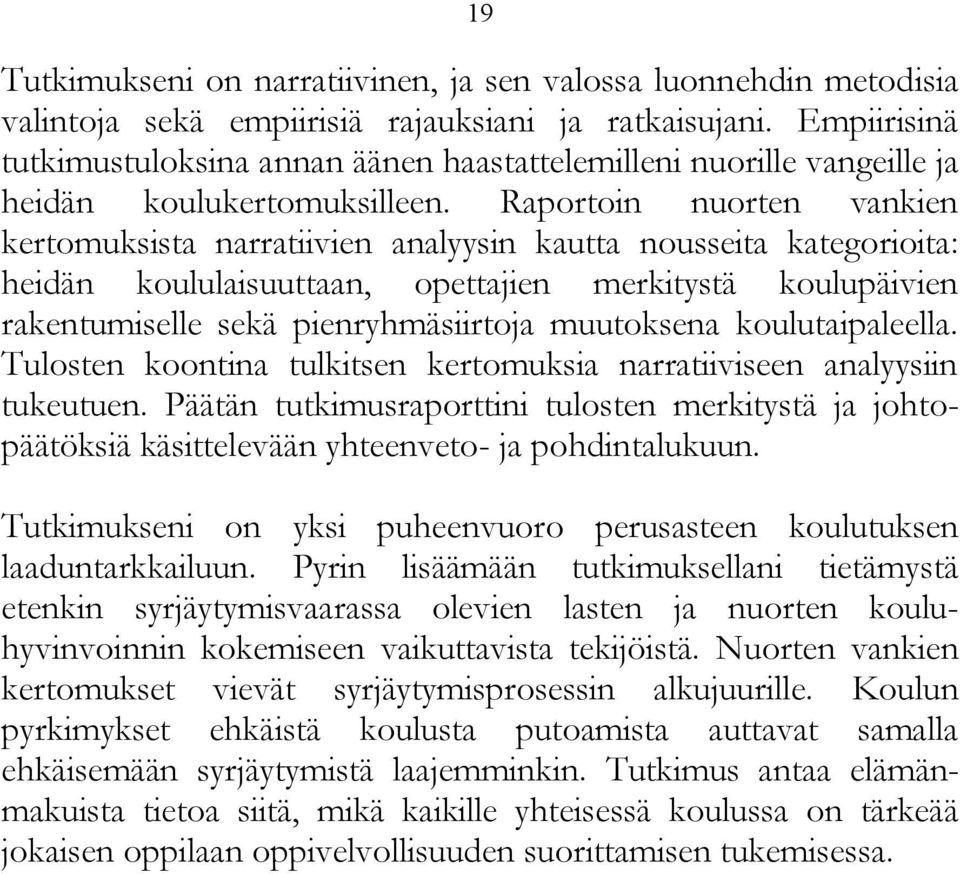 19

Tutkimukseni on narratiivinen, ja sen valossa luonnehdin metodisia valintoja sekä empiirisiä rajauksiani ja ratkaisujani. Empiirisinä tutkimustuloksina annan äänen haastattelemilleni nuorille vangeille ja heidän koulukertomuksilleen. Raportoin nuorten vankien kertomuksista narratiivien analyysin kautta nousseita kategorioita: heidän koululaisuuttaan, opettajien merkitystä koulupäivien rakentumiselle sekä pienryhmäsiirtoja muutoksena koulutaipaleella. Tulosten koontina tulkitsen kertomuksia narratiiviseen analyysiin tukeutuen. Päätän tutkimusraporttini tulosten merkitystä ja johtopäätöksiä käsittelevään yhteenveto- ja pohdintalukuun.

Tutkimukseni on yksi puheenvuoro perusasteen koulutuksen laaduntarkkailuun. Pyrin lisäämään tutkimuksellani tietämystä etenkin syrjäytymisvaarassa olevien lasten ja nuorten kouluhyvinvoinnin kokemiseen vaikuttavista tekijöistä. Nuorten vankien kertomukset vievät syrjäytymisprosessin alkujuurille. Koulun pyrkimykset ehkäistä koulusta putoamista auttavat samalla ehkäisemään syrjäytymistä laajemminkin. Tutkimus antaa elämänmakuista tietoa siitä, mikä kaikille yhteisessä koulussa on tärkeää jokaisen oppilaan oppivelvollisuuden suorittamisen tukemisessa.